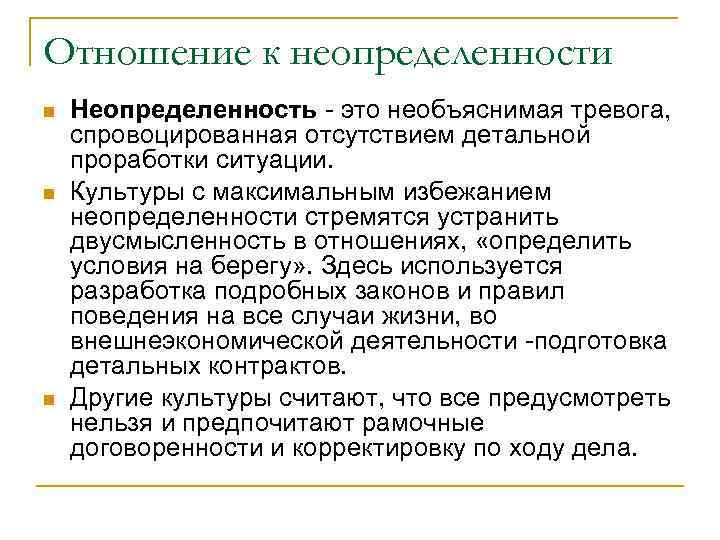 Отношение к неопределенности

Неопределенность - это необъяснимая тревога, спровоцированная отсутствием детальной проработки ситуации.

Культуры с максимальным избежанием неопределенности стремятся устранить двусмысленность в отношениях, «определить условия на берегу». Здесь используется разработка подробных законов и правил поведения на все случаи жизни, во внешнеэкономической деятельности -подготовка детальных контрактов.

Другие культуры считают, что все предусмотреть нельзя и предпочитают рамочные договоренности и корректировку по ходу дела.